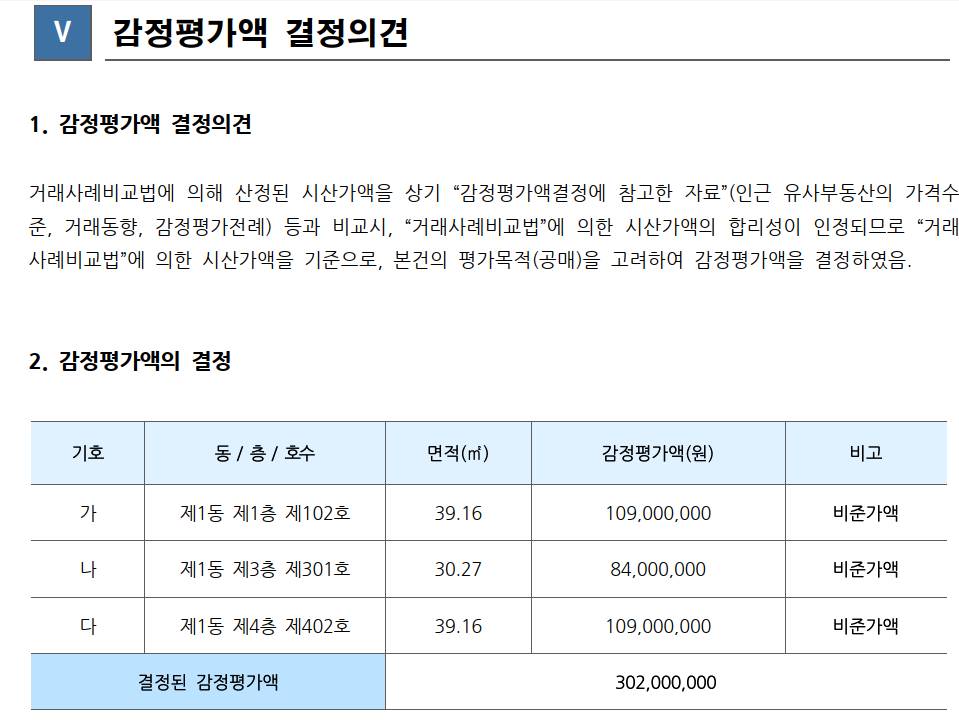 V 감정평가액 결정의견

1. 감정평가액 결정의견

거래사례비교법에 의해 산정된 시산가액을 상기 “감정평가액결정에 참고한 자료”(인근 유사부동산의 가격수준, 거래동향, 감정평가전례) 등과 비교시, “거래사례비교법”에 의한 시산가액의 합리성이 인정되므로 “거래사례비교법”에 의한 시산가액을 기준으로, 본건의 평가목적(공매)을 고려하여 감정평가액을 결정하였음.

2. 감정평가액의 결정

| 기호 | 동 / 층 / 호수 | 면적(㎡) | 감정평가액(원) | 비고 |
|---|---|---|---|---|
| 가 | 제1동 제1층 제102호 | 39.16 | 109,000,000 | 비준가액 |
| 나 | 제1동 제3층 제301호 | 30.27 | 84,000,000 | 비준가액 |
| 다 | 제1동 제4층 제402호 | 39.16 | 109,000,000 | 비준가액 |
| 결정된 감정평가액 | | 302,000,000 | | |